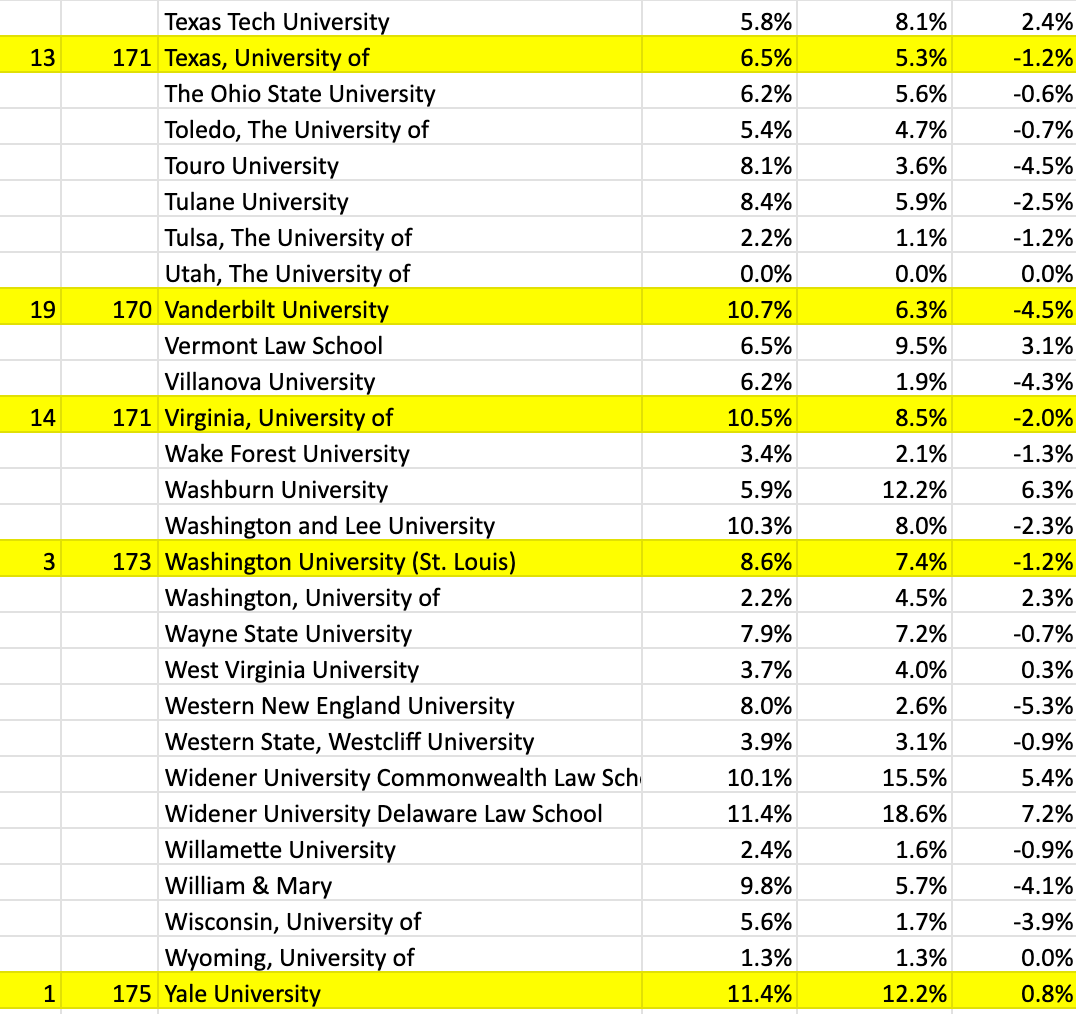 |  |  |  |  |  |  |
|---|---|---|---|---|---|
|  |  | Texas Tech University | 5.8% | 8.1% | 2.4% |
| 13 | 171 | Texas, University of | 6.5% | 5.3% | -1.2% |
|  |  | The Ohio State University | 6.2% | 5.6% | -0.6% |
|  |  | Toledo, The University of | 5.4% | 4.7% | -0.7% |
|  |  | Touro University | 8.1% | 3.6% | -4.5% |
|  |  | Tulane University | 8.4% | 5.9% | -2.5% |
|  |  | Tulsa, The University of | 2.2% | 1.1% | -1.2% |
|  |  | Utah, The University of | 0.0% | 0.0% | 0.0% |
| 19 | 170 | Vanderbilt University | 10.7% | 6.3% | -4.5% |
|  |  | Vermont Law School | 6.5% | 9.5% | 3.1% |
|  |  | Villanova University | 6.2% | 1.9% | -4.3% |
| 14 | 171 | Virginia, University of | 10.5% | 8.5% | -2.0% |
|  |  | Wake Forest University | 3.4% | 2.1% | -1.3% |
|  |  | Washburn University | 5.9% | 12.2% | 6.3% |
|  |  | Washington and Lee University | 10.3% | 8.0% | -2.3% |
| 3 | 173 | Washington University (St. Louis) | 8.6% | 7.4% | -1.2% |
|  |  | Washington, University of | 2.2% | 4.5% | 2.3% |
|  |  | Wayne State University | 7.9% | 7.2% | -0.7% |
|  |  | West Virginia University | 3.7% | 4.0% | 0.3% |
|  |  | Western New England University | 8.0% | 2.6% | -5.3% |
|  |  | Western State, Westcliff University | 3.9% | 3.1% | -0.9% |
|  |  | Widener University Commonwealth Law Sch | 10.1% | 15.5% | 5.4% |
|  |  | Widener University Delaware Law School | 11.4% | 18.6% | 7.2% |
|  |  | Willamette University | 2.4% | 1.6% | -0.9% |
|  |  | William & Mary | 9.8% | 5.7% | -4.1% |
|  |  | Wisconsin, University of | 5.6% | 1.7% | -3.9% |
|  |  | Wyoming, University of | 1.3% | 1.3% | 0.0% |
| 1 | 175 | Yale University | 11.4% | 12.2% | 0.8% |